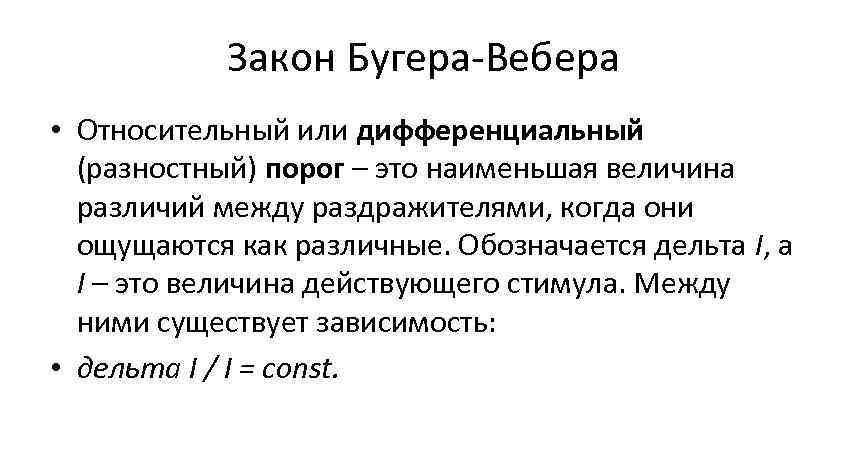 Закон Бугера-Вебера

• Относительный или дифференциальный (разностный) порог – это наименьшая величина различий между раздражителями, когда они ощущаются как различные. Обозначается дельта I, а I – это величина действующего стимула. Между ними существует зависимость:
• дельта I / I = const.